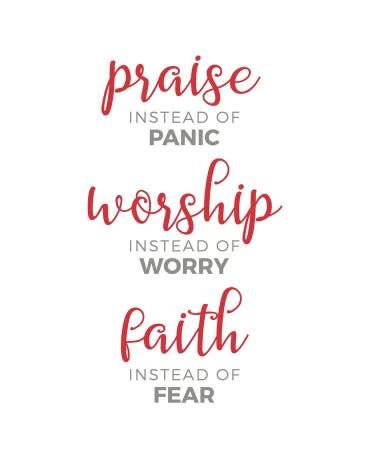 praise
INSTEAD OF
PANIC

worship
INSTEAD OF
WORRY

faith
INSTEAD OF
FEAR